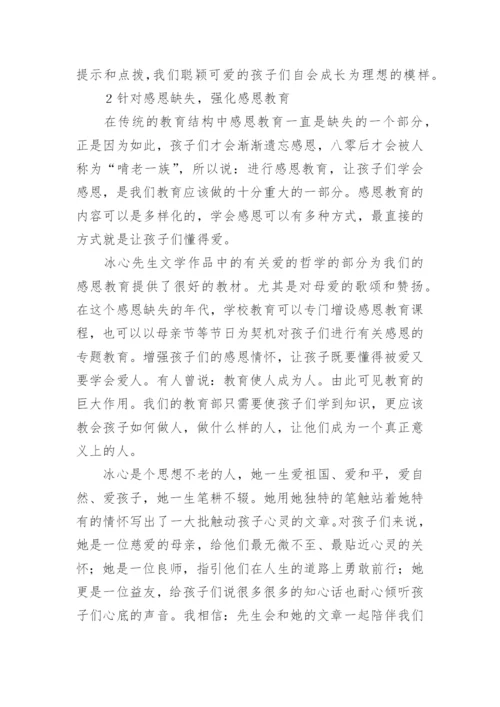 提示和点拨，我们聪颖可爱的孩子们自会成长为理想的模样。

2 针对感恩缺失，强化感恩教育

在传统的教育结构中感恩教育一直是缺失的一个部分，正是因为如此，孩子们才会渐渐遗忘感恩，八零后才会被人称为“啃老一族”，所以说：进行感恩教育，让孩子们学会感恩，是我们教育应该做的十分重大的一部分。感恩教育的内容可以是多样化的，学会感恩可以有多种方式，最直接的方式就是让孩子们懂得爱。

冰心先生文学作品中的有关爱的哲学的部分为我们的感恩教育提供了很好的教材。尤其是对母爱的歌颂和赞扬。在这个感恩缺失的年代，学校教育可以专门增设感恩教育课程，也可以以母亲节等节日为契机对孩子们进行有关感恩的专题教育。增强孩子们的感恩情怀，让孩子既要懂得被爱又要学会爱人。有人曾说：教育使人成为人。由此可见教育的巨大作用。我们的教育部只需要使孩子们学到知识，更应该教会孩子如何做人，做什么样的人，让他们成为一个真正意义上的人。

冰心是个思想不老的人，她一生爱祖国、爱和平，爱自然、爱孩子，她一生笔耕不辍。她用她独特的笔触站着她特有的情怀写出了一大批触动孩子心灵的文章。对孩子们来说，她是一位慈爱的母亲，给他们最无微不至、最贴近心灵的关怀；她是一位良师，指引他们在人生的道路上勇敢前行；她更是一位益友，给孩子们说很多很多的知心话也耐心倾听孩子们心底的声音。我相信：先生会和她的文章一起陪伴我们